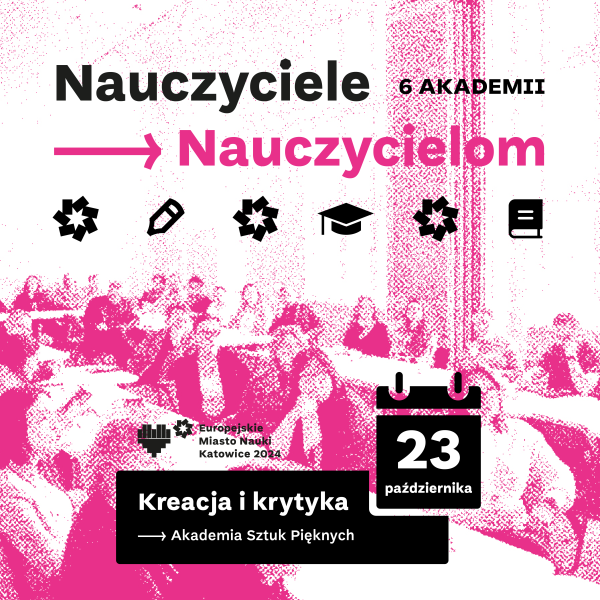 Nauczyciele 6 AKADEMII

⟶ Nauczycielom

Europejskie Miasto Nauki Katowice 2024

23 października

Kreacja i krytyka

⟶ Akademia Sztuk Pięknych